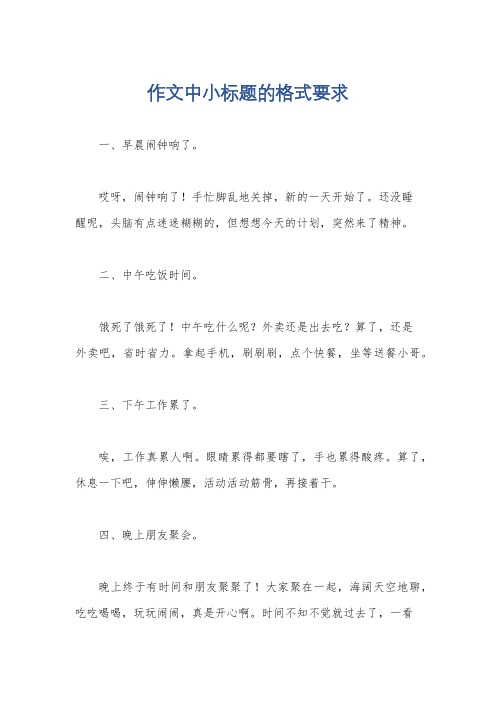 作文中小标题的格式要求

一、早晨闹钟响了。

哎呀，闹钟响了！手忙脚乱地关掉，新的一天开始了。还没睡醒呢，头脑有点迷迷糊糊的，但想想今天的计划，突然来了精神。

二、中午吃饭时间。

饿死了饿死了！中午吃什么呢？外卖还是出去吃？算了，还是外卖吧，省时省力。拿起手机，刷刷刷，点个快餐，坐等送餐小哥。

三、下午工作累了。

唉，工作真累人啊。眼睛累得都要瞎了，手也累得酸疼。算了，休息一下吧，伸伸懒腰，活动活动筋骨，再接着干。

四、晚上朋友聚会。

晚上终于有时间和朋友聚聚了！大家聚在一起，海阔天空地聊，吃吃喝喝，玩玩闹闹，真是开心啊。时间不知不觉就过去了，一看